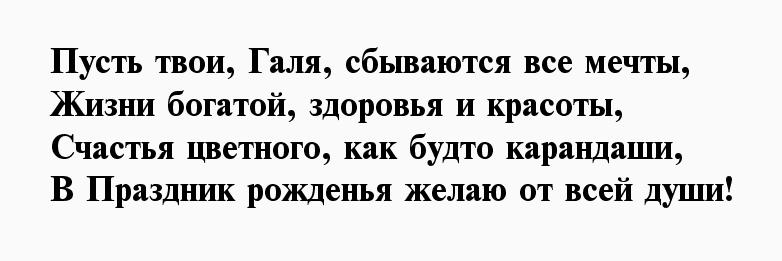 Пусть твои, Галя, сбываются все мечты,
Жизни богатой, здоровья и красоты,
Счастья цветного, как будто карандаши,
В Праздник рожденья желаю от всей души!